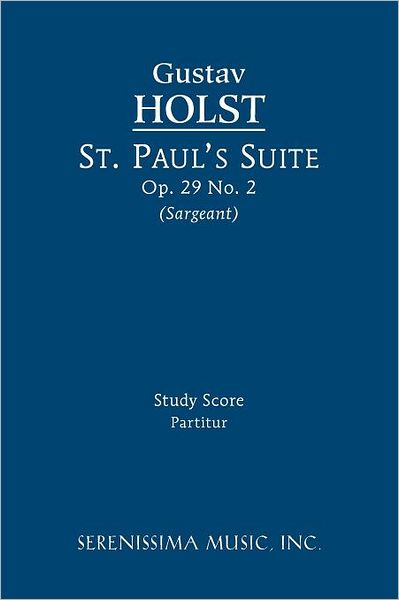 Gustav
HOLST
St. Paul's Suite
Op. 29 No. 2
(Sargeant)

Study Score
Partitur

SERENISSIMA MUSIC, INC.